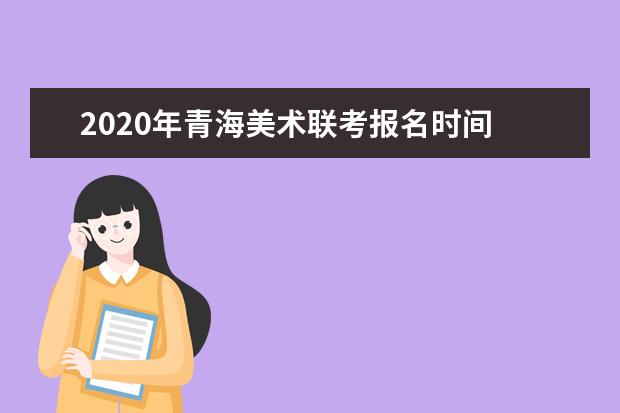 2020年青海美术联考报名时间